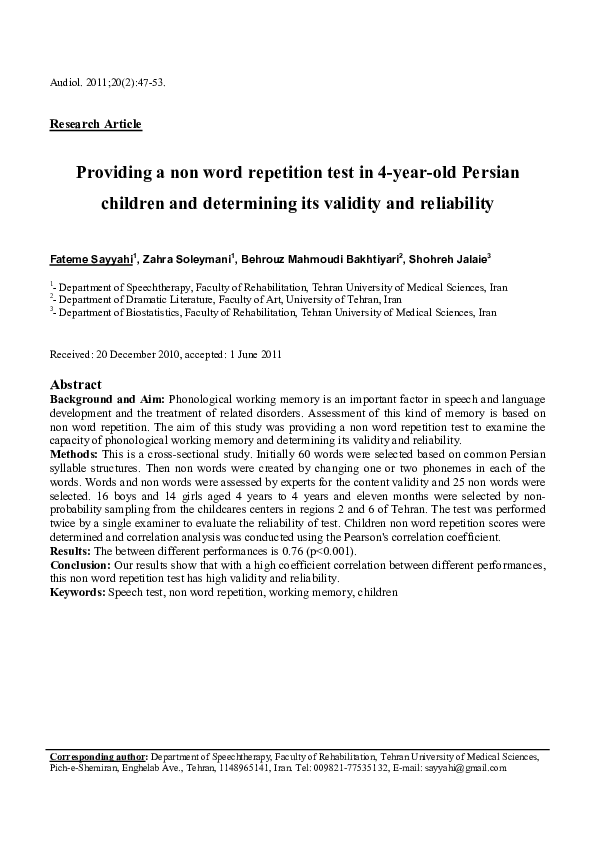 Audiol. 2011;20(2):47-53.

Research Article

Providing a non word repetition test in 4-year-old Persian children and determining its validity and reliability

Fateme Sayyahi$^1$, Zahra Soleymani$^1$, Behrouz Mahmoudi Bakhtiyari$^2$, Shohreh Jalaie$^3$

$^1$- Department of Speechtherapy, Faculty of Rehabilitation, Tehran University of Medical Sciences, Iran
$^2$- Department of Dramatic Literature, Faculty of Art, University of Tehran, Iran
$^3$- Department of Biostatistics, Faculty of Rehabilitation, Tehran University of Medical Sciences, Iran

Received: 20 December 2010, accepted: 1 June 2011

Abstract
Background and Aim: Phonological working memory is an important factor in speech and language development and the treatment of related disorders. Assessment of this kind of memory is based on non word repetition. The aim of this study was providing a non word repetition test to examine the capacity of phonological working memory and determining its validity and reliability.
Methods: This is a cross-sectional study. Initially 60 words were selected based on common Persian syllable structures. Then non words were created by changing one or two phonemes in each of the words. Words and non words were assessed by experts for the content validity and 25 non words were selected. 16 boys and 14 girls aged 4 years to 4 years and eleven months were selected by non-probability sampling from the childcares centers in regions 2 and 6 of Tehran. The test was performed twice by a single examiner to evaluate the reliability of test. Children non word repetition scores were determined and correlation analysis was conducted using the Pearson's correlation coefficient.
Results: The between different performances is 0.76 (p<0.001).
Conclusion: Our results show that with a high coefficient correlation between different performances, this non word repetition test has high validity and reliability.
Keywords: Speech test, non word repetition, working memory, children

Corresponding author: Department of Speechtherapy, Faculty of Rehabilitation, Tehran University of Medical Sciences, Pich-e-Shemiran, Enghelab Ave., Tehran, 1148965141, Iran. Tel: 009821-77535132, E-mail: sayyahi@gmail.com